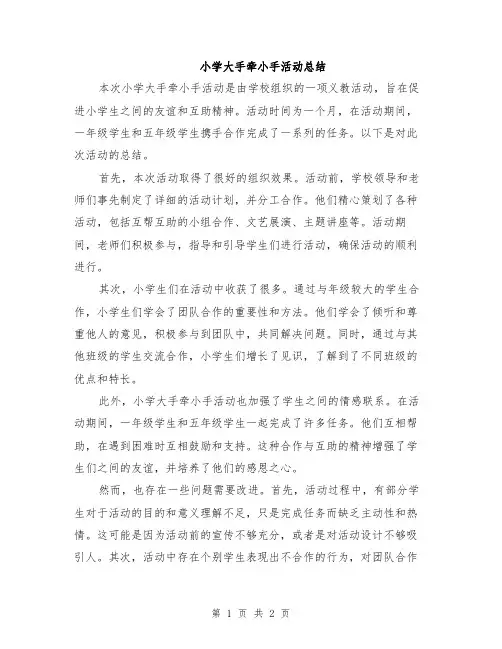 小学大手牵小手活动总结

本次小学大手牵小手活动是由学校组织的一项义教活动，旨在促进小学生之间的友谊和互助精神。活动时间为一个月，在活动期间，一年级学生和五年级学生携手合作完成了一系列的任务。以下是对此次活动的总结。

首先，本次活动取得了很好的组织效果。活动前，学校领导和老师们事先制定了详细的活动计划，并分工合作。他们精心策划了各种活动，包括互帮互助的小组合作、文艺展演、主题讲座等。活动期间，老师们积极参与，指导和引导学生们进行活动，确保活动的顺利进行。

其次，小学生们在活动中收获了很多。通过与年级较大的学生合作，小学生们学会了团队合作的重要性和方法。他们学会了倾听和尊重他人的意见，积极参与到团队中，共同解决问题。同时，通过与其他班级的学生交流合作，小学生们增长了见识，了解到了不同班级的优点和特长。

此外，小学大手牵小手活动也加强了学生之间的情感联系。在活动期间，一年级学生和五年级学生一起完成了许多任务。他们互相帮助，在遇到困难时互相鼓励和支持。这种合作与互助的精神增强了学生们之间的友谊，并培养了他们的感恩之心。

然而，也存在一些问题需要改进。首先，活动过程中，有部分学生对于活动的目的和意义理解不足，只是完成任务而缺乏主动性和热情。这可能是因为活动前的宣传不够充分，或者是对活动设计不够吸引人。其次，活动中存在个别学生表现出不合作的行为，对团队合作

第 1 页 共 2 页